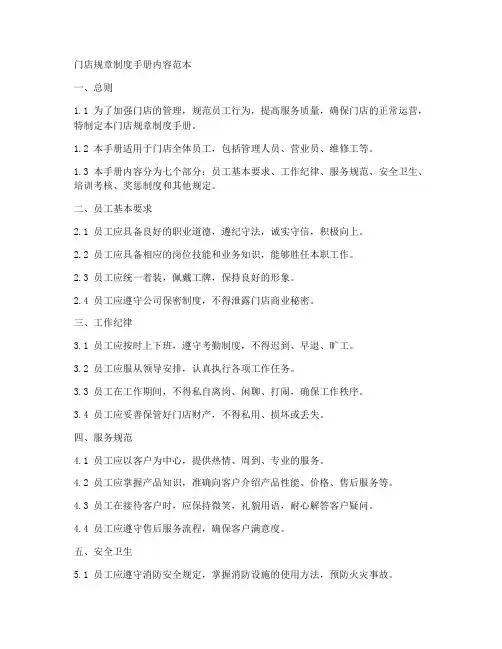 门店规章制度手册内容范本

一、总则

1.1 为了加强门店的管理，规范员工行为，提高服务质量，确保门店的正常运营，特制定本门店规章制度手册。

1.2 本手册适用于门店全体员工，包括管理人员、营业员、维修工等。

1.3 本手册内容分为七个部分：员工基本要求、工作纪律、服务规范、安全卫生、培训考核、奖惩制度和其他规定。

二、员工基本要求

2.1 员工应具备良好的职业道德，遵纪守法，诚实守信，积极向上。

2.2 员工应具备相应的岗位技能和业务知识，能够胜任本职工作。

2.3 员工应统一着装，佩戴工牌，保持良好的形象。

2.4 员工应遵守公司保密制度，不得泄露门店商业秘密。

三、工作纪律

3.1 员工应按时上下班，遵守考勤制度，不得迟到、早退、旷工。

3.2 员工应服从领导安排，认真执行各项工作任务。

3.3 员工在工作期间，不得私自离岗、闲聊、打闹，确保工作秩序。

3.4 员工应妥善保管好门店财产，不得私用、损坏或丢失。

四、服务规范

4.1 员工应以客户为中心，提供热情、周到、专业的服务。

4.2 员工应掌握产品知识，准确向客户介绍产品性能、价格、售后服务等。

4.3 员工在接待客户时，应保持微笑，礼貌用语，耐心解答客户疑问。

4.4 员工应遵守售后服务流程，确保客户满意度。

五、安全卫生

5.1 员工应遵守消防安全规定，掌握消防设施的使用方法，预防火灾事故。